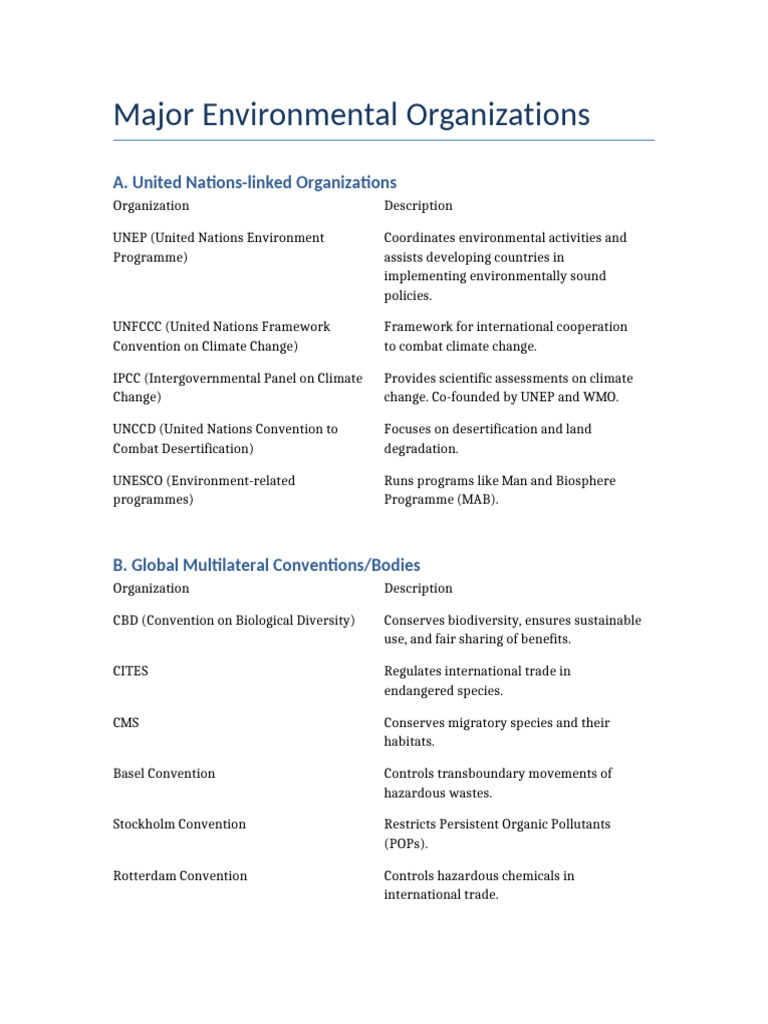 Major Environmental Organizations

A. United Nations-linked Organizations

| Organization | Description |
|---|---|
| UNEP (United Nations Environment Programme) | Coordinates environmental activities and assists developing countries in implementing environmentally sound policies. |
| UNFCCC (United Nations Framework Convention on Climate Change) | Framework for international cooperation to combat climate change. |
| IPCC (Intergovernmental Panel on Climate Change) | Provides scientific assessments on climate change. Co-founded by UNEP and WMO. |
| UNCCD (United Nations Convention to Combat Desertification) | Focuses on desertification and land degradation. |
| UNESCO (Environment-related programmes) | Runs programs like Man and Biosphere Programme (MAB). |

B. Global Multilateral Conventions/Bodies

| Organization | Description |
|---|---|
| CBD (Convention on Biological Diversity) | Conserves biodiversity, ensures sustainable use, and fair sharing of benefits. |
| CITES | Regulates international trade in endangered species. |
| CMS | Conserves migratory species and their habitats. |
| Basel Convention | Controls transboundary movements of hazardous wastes. |
| Stockholm Convention | Restricts Persistent Organic Pollutants (POPs). |
| Rotterdam Convention | Controls hazardous chemicals in international trade. |